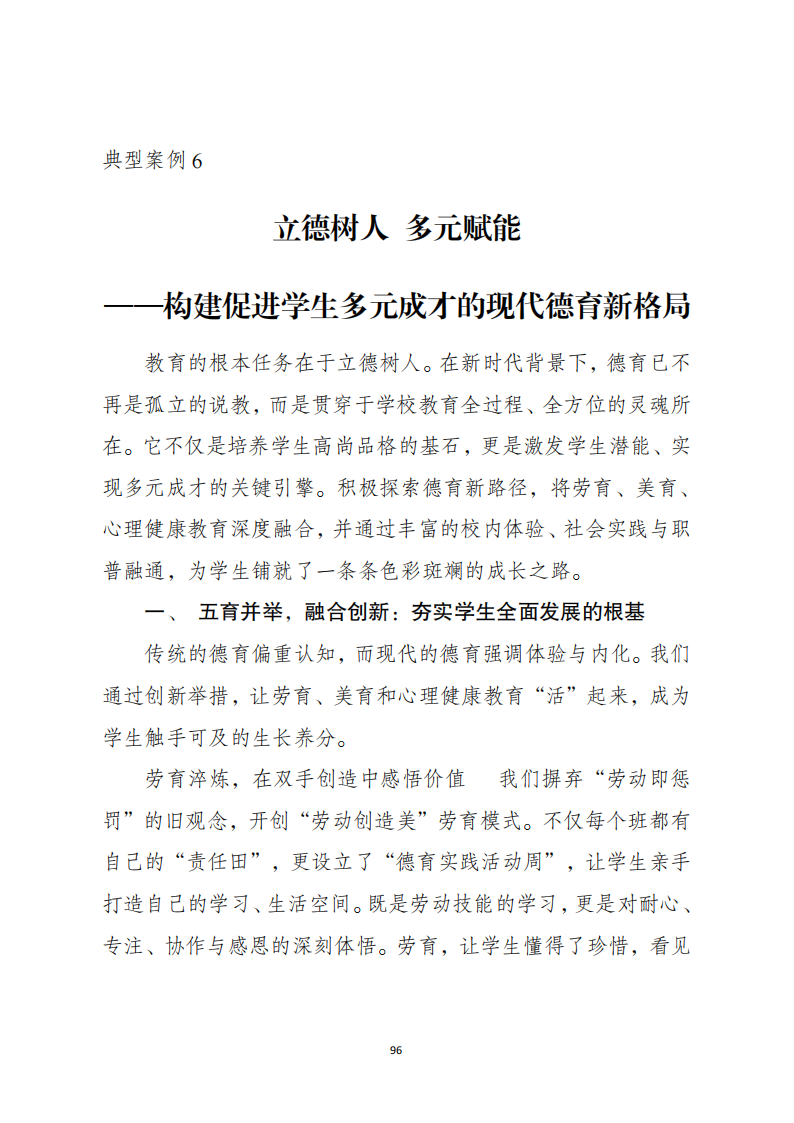 典型案例 6

立德树人  多元赋能

——构建促进学生多元成才的现代德育新格局

教育的根本任务在于立德树人。在新时代背景下，德育已不再是孤立的说教，而是贯穿于学校教育全过程、全方位的灵魂所在。它不仅是培养学生高尚品格的基石，更是激发学生潜能、实现多元成才的关键引擎。积极探索德育新路径，将劳育、美育、心理健康教育深度融合，并通过丰富的校内体验、社会实践与职普融通，为学生铺就了一条条色彩斑斓的成长之路。

一、 五育并举，融合创新：夯实学生全面发展的根基

传统的德育偏重认知，而现代的德育强调体验与内化。我们通过创新举措，让劳育、美育和心理健康教育“活”起来，成为学生触手可及的生长养分。

劳育淬炼，在双手创造中感悟价值    我们摒弃“劳动即惩罚”的旧观念，开创“劳动创造美”劳育模式。不仅每个班都有自己的“责任田”，更设立了“德育实践活动周”，让学生亲手打造自己的学习、生活空间。既是劳动技能的学习，更是对耐心、专注、协作与感恩的深刻体悟。劳育，让学生懂得了珍惜，看见

96